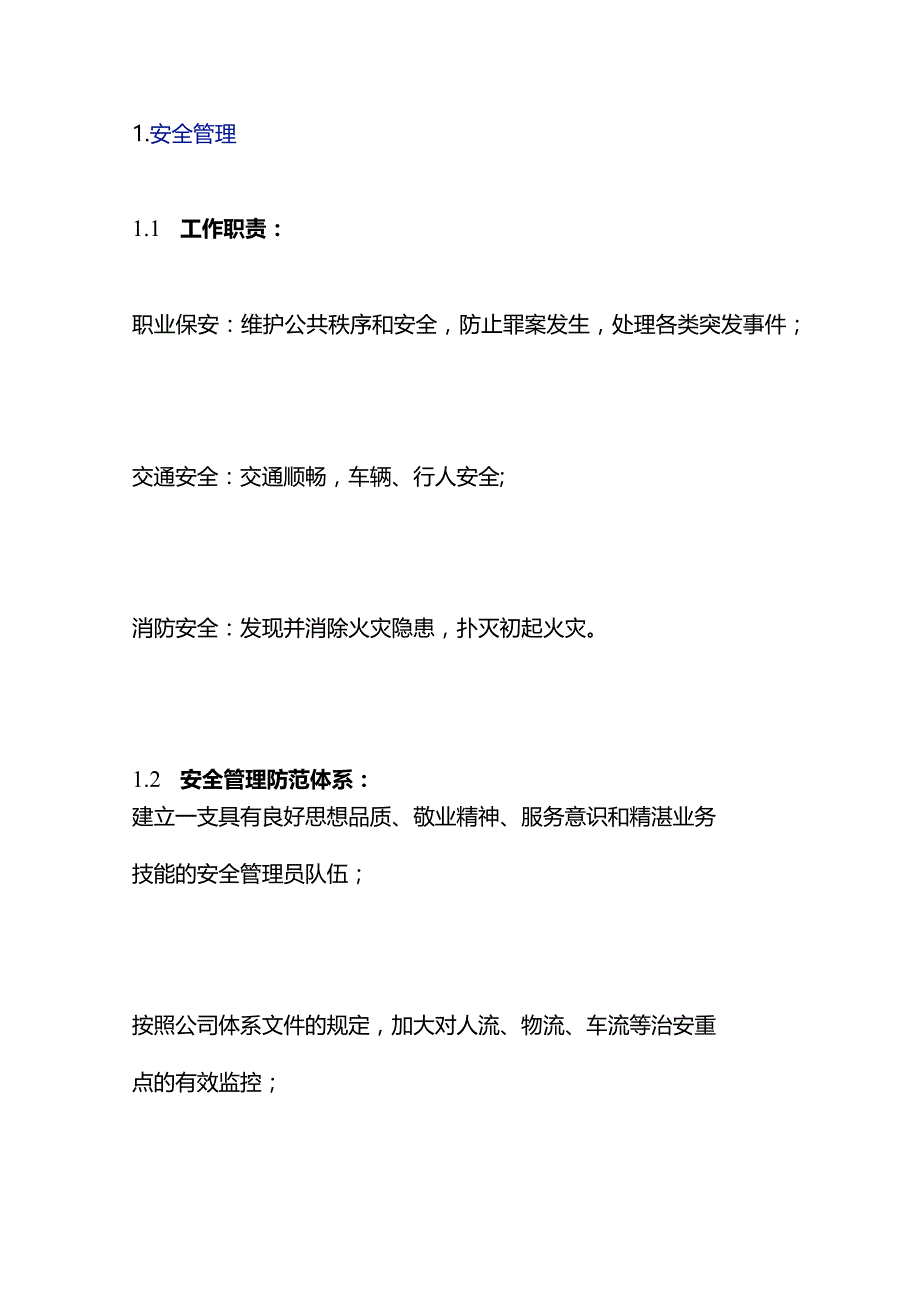 1.安全管理

1.1　工作职责：

职业保安：维护公共秩序和安全，防止罪案发生，处理各类突发事件；

交通安全：交通顺畅，车辆、行人安全;

消防安全：发现并消除火灾隐患，扑灭初起火灾。

1.2　安全管理防范体系：
建立一支具有良好思想品质、敬业精神、服务意识和精湛业务技能的安全管理员队伍；

按照公司体系文件的规定，加大对人流、物流、车流等治安重点的有效监控；